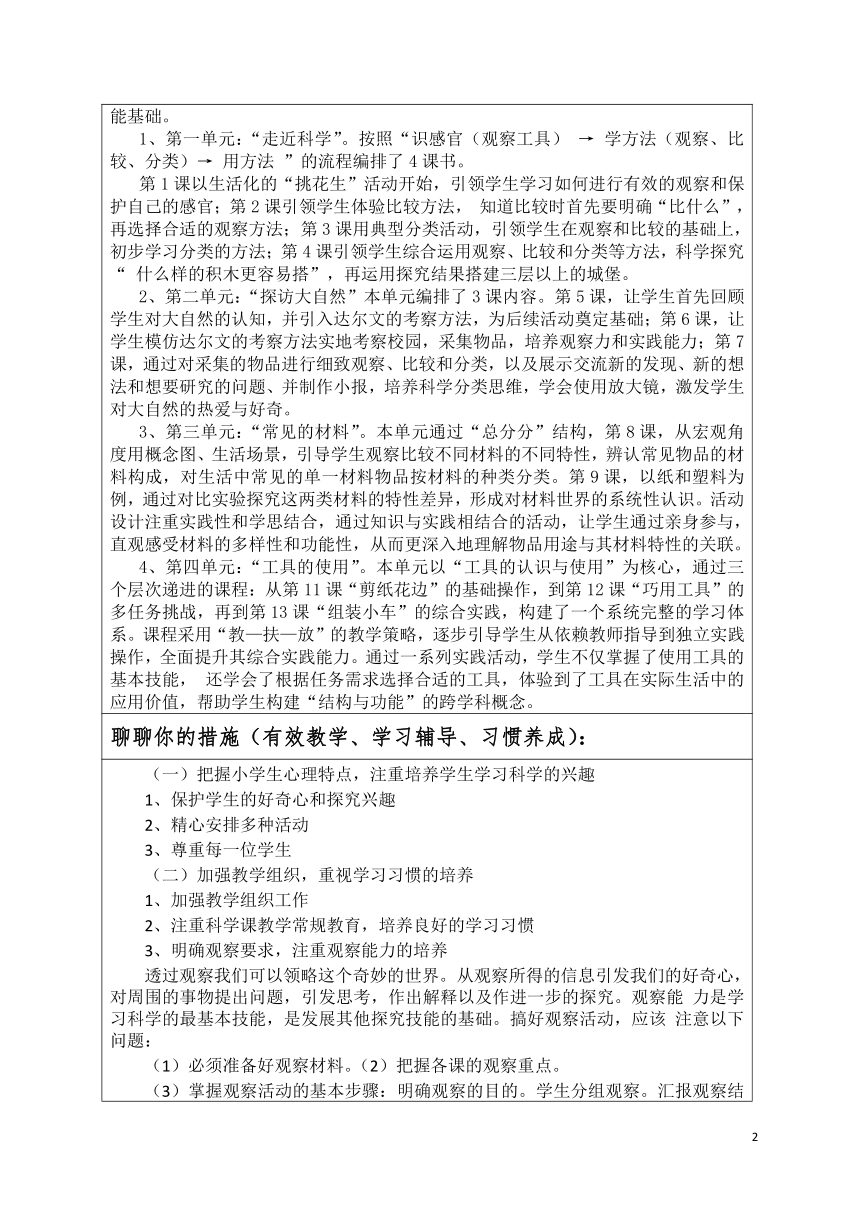 能基础。

1、第一单元：“走近科学”。按照“识感官（观察工具） → 学方法（观察、比较、分类）→ 用方法 ”的流程编排了 4 课书。

第 1 课以生活化的“挑花生”活动开始，引领学生学习如何进行有效的观察和保护自己的感官；第 2 课引领学生体验比较方法， 知道比较时首先要明确“比什么”，再选择合适的观察方法；第 3 课用典型分类活动，引领学生在观察和比较的基础上，初步学习分类的方法；第 4 课引领学生综合运用观察、比较和分类等方法，科学探究“ 什么样的积木更容易搭”，再运用探究结果搭建三层以上的城堡。

2、第二单元：“探访大自然”本单元编排了 3 课内容。第 5 课，让学生首先回顾学生对大自然的认知，并引入达尔文的考察方法，为后续活动奠定基础；第 6 课，让学生模仿达尔文的考察方法实地考察校园，采集物品，培养观察力和实践能力；第 7 课，通过对采集的物品进行细致观察、比较和分类，以及展示交流新的发现、新的想法和想要研究的问题、并制作小报，培养科学分类思维，学会使用放大镜，激发学生对大自然的热爱与好奇。

3、第三单元：“常见的材料”。本单元通过“总分分”结构，第 8 课，从宏观角度用概念图、生活场景，引导学生观察比较不同材料的不同特性，辨认常见物品的材料构成，对生活中常见的单一材料物品按材料的种类分类。第 9 课，以纸和塑料为例，通过对比实验探究这两类材料的特性差异，形成对材料世界的系统性认识。活动设计注重实践性和学思结合，通过知识与实践相结合的活动，让学生通过亲身参与，直观感受材料的多样性和功能性，从而更深入地理解物品用途与其材料特性的关联。

4、第四单元：“工具的使用”。本单元以“工具的认识与使用”为核心，通过三个层次递进的课程：从第 11 课“剪纸花边”的基础操作，到第 12 课“巧用工具”的多任务挑战，再到第 13 课“组装小车”的综合实践，构建了一个系统完整的学习体系。课程采用“教—扶—放”的教学策略，逐步引导学生从依赖教师指导到独立实践操作，全面提升其综合实践能力。通过一系列实践活动，学生不仅掌握了使用工具的基本技能， 还学会了根据任务需求选择合适的工具，体验到了工具在实际生活中的应用价值，帮助学生构建“结构与功能”的跨学科概念。

聊聊你的措施（有效教学、学习辅导、习惯养成）：

（一）把握小学生心理特点，注重培养学生学习科学的兴趣

1、保护学生的好奇心和探究兴趣

2、精心安排多种活动

3、尊重每一位学生

（二）加强教学组织，重视学习习惯的培养

1、加强教学组织工作

2、注重科学课教学常规教育，培养良好的学习习惯

3、明确观察要求，注重观察能力的培养

透过观察我们可以领略这个奇妙的世界。从观察所得的信息引发我们的好奇心，对周围的事物提出问题，引发思考，作出解释以及作进一步的探究。观察能 力是学习科学的最基本技能，是发展其他探究技能的基础。搞好观察活动，应该 注意以下问题：

（1）必须准备好观察材料。（2）把握各课的观察重点。

（3）掌握观察活动的基本步骤：明确观察的目的。学生分组观察。汇报观察结

2